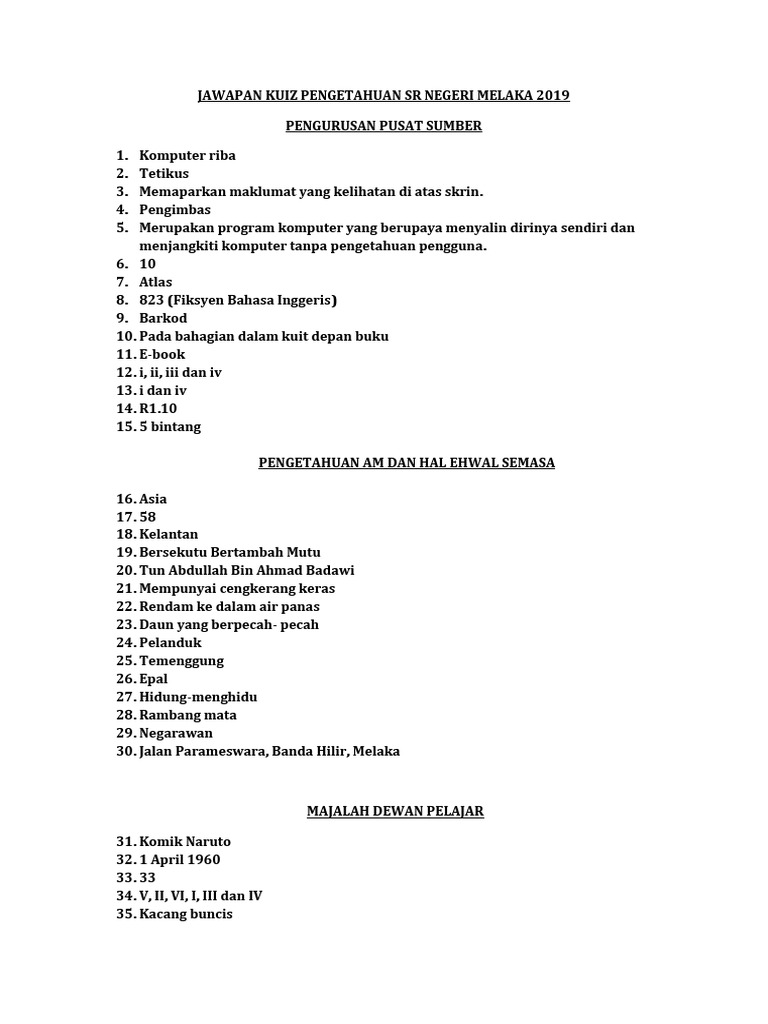 JAWAPAN KUIZ PENGETAHUAN SR NEGERI MELAKA 2019

PENGURUSAN PUSAT SUMBER

1. Komputer riba
2. Tetikus
3. Memaparkan maklumat yang kelihatan di atas skrin.
4. Pengimbas
5. Merupakan program komputer yang berupaya menyalin dirinya sendiri dan menjangkiti komputer tanpa pengetahuan pengguna.
6. 10
7. Atlas
8. 823 (Fiksyen Bahasa Inggeris)
9. Barkod
10. Pada bahagian dalam kuit depan buku
11. E-book
12. i, ii, iii dan iv
13. i dan iv
14. R1.10
15. 5 bintang

PENGETAHUAN AM DAN HAL EHWAL SEMASA

16. Asia
17. 58
18. Kelantan
19. Bersekutu Bertambah Mutu
20. Tun Abdullah Bin Ahmad Badawi
21. Mempunyai cengkerang keras
22. Rendam ke dalam air panas
23. Daun yang berpecah- pecah
24. Pelanduk
25. Temenggung
26. Epal
27. Hidung-menghidu
28. Rambang mata
29. Negarawan
30. Jalan Parameswara, Banda Hilir, Melaka

MAJALAH DEWAN PELAJAR

31. Komik Naruto
32. 1 April 1960
33. 33
34. V, II, VI, I, III dan IV
35. Kacang buncis